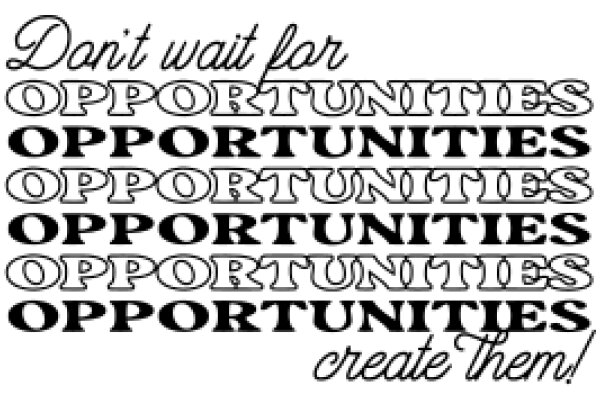 Don't wait for
OPPORTUNITIES
OPPORTUNITIES
OPPORTUNITIES
OPPORTUNITIES
OPPORTUNITIES
OPPORTUNITIES
create them!